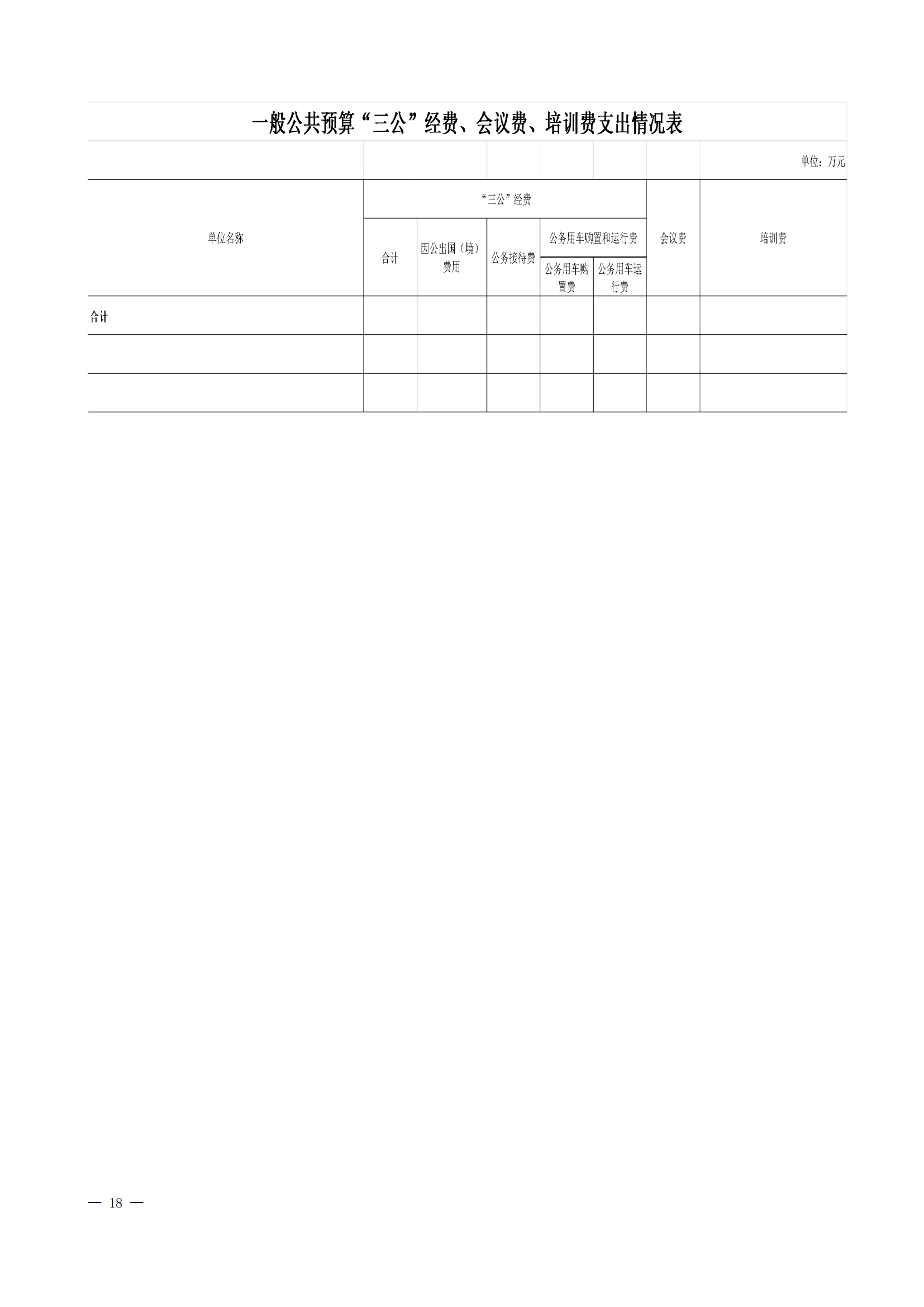 一般公共预算“三公”经费、会议费、培训费支出情况表

单位：万元

| 单位名称 | “三公”经费 | | | | | 会议费 | 培训费 |
|---|---|---|---|---|---|---|---|
| | 合计 | 因公出国（境）费用 | 公务接待费 | 公务用车购置和运行费 | | | |
| | | | | 公务用车购置费 | 公务用车运行费 | | |
| 合计 | | | | | | | |
| | | | | | | | |
| | | | | | | | |

— 18 —